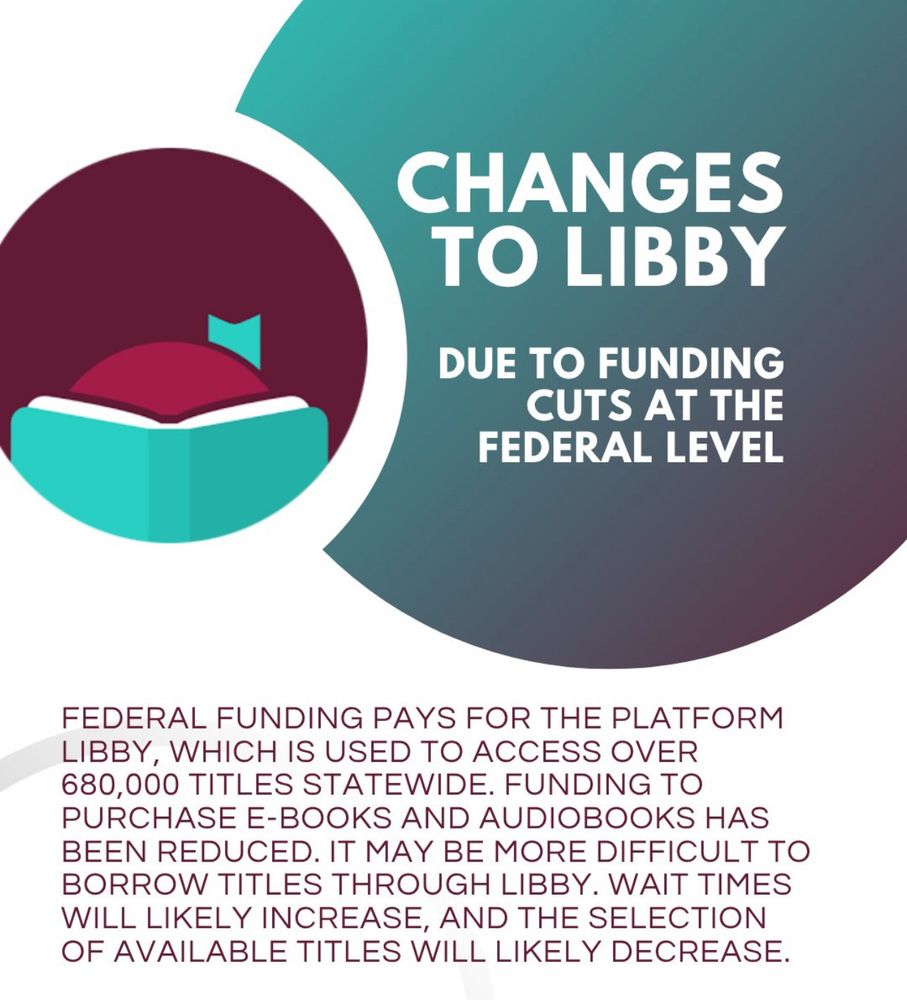 CHANGES TO LIBBY

DUE TO FUNDING CUTS AT THE FEDERAL LEVEL

FEDERAL FUNDING PAYS FOR THE PLATFORM LIBBY, WHICH IS USED TO ACCESS OVER 680,000 TITLES STATEWIDE. FUNDING TO PURCHASE E-BOOKS AND AUDIOBOOKS HAS BEEN REDUCED. IT MAY BE MORE DIFFICULT TO BORROW TITLES THROUGH LIBBY. WAIT TIMES WILL LIKELY INCREASE, AND THE SELECTION OF AVAILABLE TITLES WILL LIKELY DECREASE.